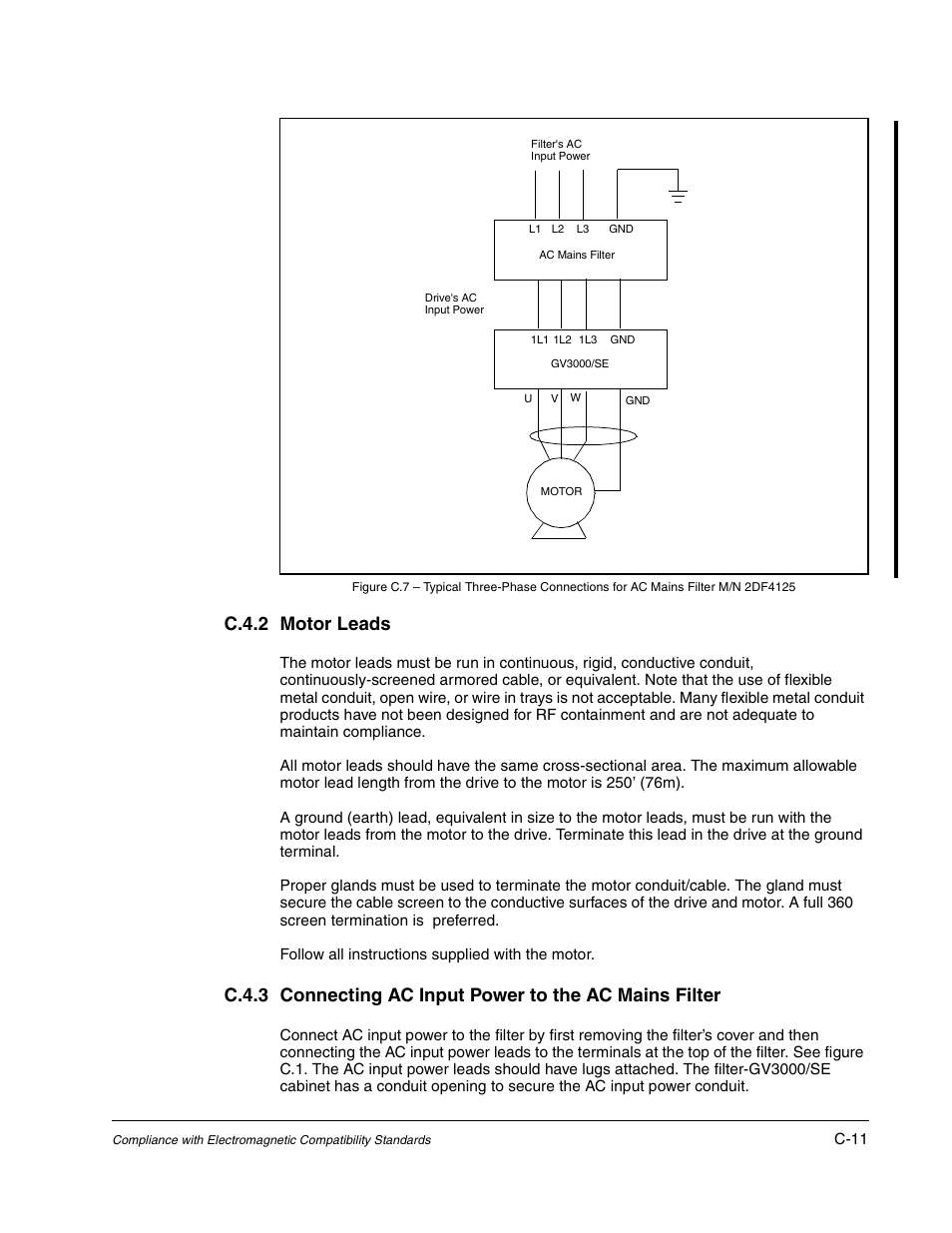 Filter's AC
Input Power

L1 L2 L3 GND

AC Mains Filter

Drive's AC
Input Power

1L1 1L2 1L3 GND

GV3000/SE

U V W GND

MOTOR

Figure C.7 – Typical Three-Phase Connections for AC Mains Filter M/N 2DF4125

C.4.2 Motor Leads

The motor leads must be run in continuous, rigid, conductive conduit, continuously-screened armored cable, or equivalent. Note that the use of flexible metal conduit, open wire, or wire in trays is not acceptable. Many flexible metal conduit products have not been designed for RF containment and are not adequate to maintain compliance.

All motor leads should have the same cross-sectional area. The maximum allowable motor lead length from the drive to the motor is 250' (76m).

A ground (earth) lead, equivalent in size to the motor leads, must be run with the motor leads from the motor to the drive. Terminate this lead in the drive at the ground terminal.

Proper glands must be used to terminate the motor conduit/cable. The gland must secure the cable screen to the conductive surfaces of the drive and motor. A full 360 screen termination is preferred.

Follow all instructions supplied with the motor.

C.4.3 Connecting AC Input Power to the AC Mains Filter

Connect AC input power to the filter by first removing the filter's cover and then connecting the AC input power leads to the terminals at the top of the filter. See figure C.1. The AC input power leads should have lugs attached. The filter-GV3000/SE cabinet has a conduit opening to secure the AC input power conduit.

Compliance with Electromagnetic Compatibility Standards C-11